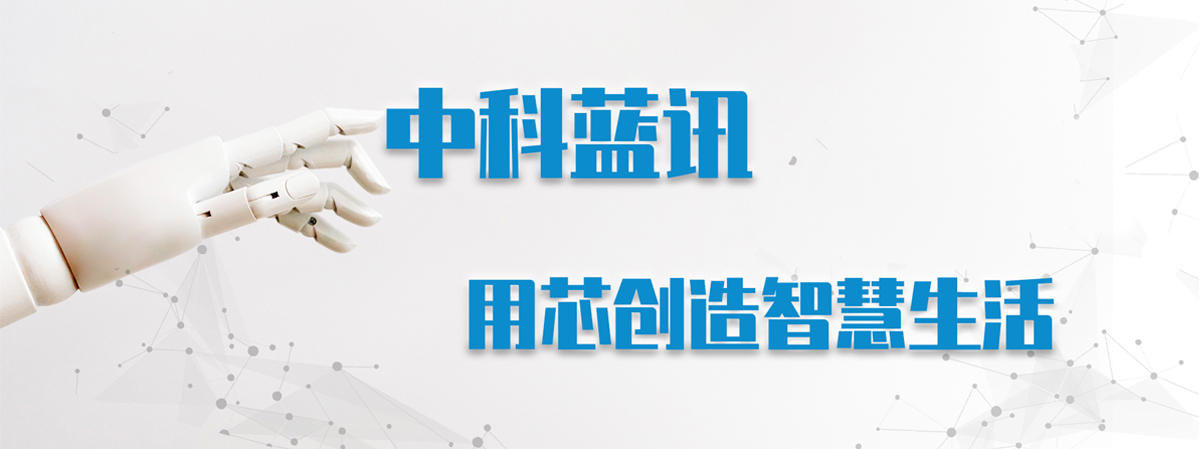 中科蓝讯

用芯创造智慧生活